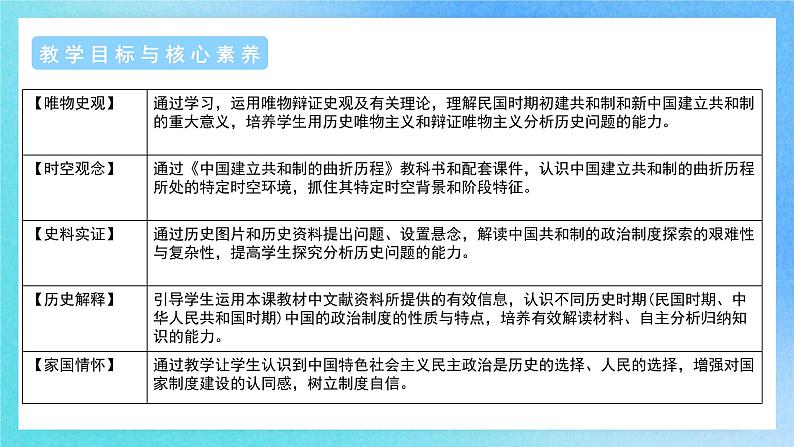 教学目标与核心素养

| 【唯物史观】 | 通过学习，运用唯物辩证史观及有关理论，理解民国时期初建共和制和新中国建立共和制的重大意义，培养学生用历史唯物主义和辩证唯物主义分析历史问题的能力。 |
|---|---|
| 【时空观念】 | 通过《中国建立共和制的曲折历程》教科书和配套课件，认识中国建立共和制的曲折历程所处的特定时空环境，抓住其特定时空背景和阶段特征。 |
| 【史料实证】 | 通过历史图片和历史资料提出问题、设置悬念，解读中国共和制的政治制度探索的艰难性与复杂性，提高学生探究分析历史问题的能力。 |
| 【历史解释】 | 引导学生运用本课教材中文献资料所提供的有效信息，认识不同历史时期（民国时期、中华人民共和国时期）中国的政治制度的性质与特点，培养有效解读材料、自主分析归纳知识的能力。 |
| 【家国情怀】 | 通过教学让学生认识到中国特色社会主义民主政治是历史的选择、人民的选择，增强对国家制度建设的认同感，树立制度自信。 |